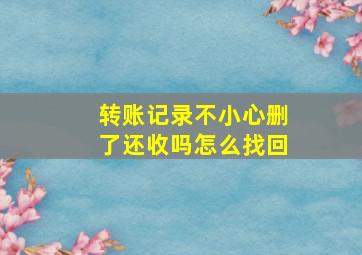 转账记录不小心删了还收吗怎么找回